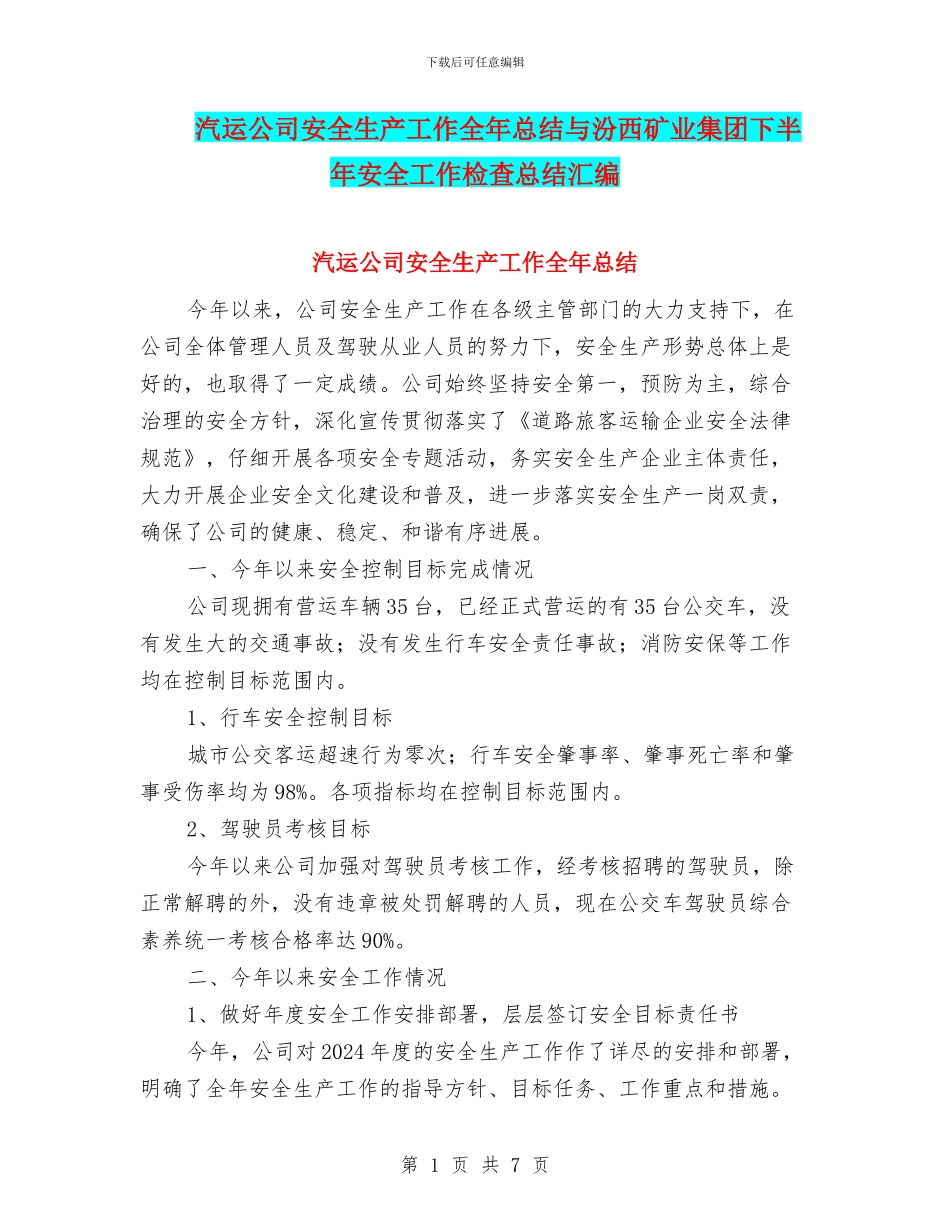 下载后可任意编辑

汽运公司安全生产工作全年总结与汾西矿业集团下半年安全工作检查总结汇编

汽运公司安全生产工作全年总结

今年以来，公司安全生产工作在各级主管部门的大力支持下，在公司全体管理人员及驾驶从业人员的努力下，安全生产形势总体上是好的，也取得了一定成绩。公司始终坚持安全第一，预防为主，综合治理的安全方针，深化宣传贯彻落实了《道路旅客运输企业安全法律规范》，仔细开展各项安全专题活动，务实安全生产企业主体责任，大力开展企业安全文化建设和普及，进一步落实安全生产一岗双责，确保了公司的健康、稳定、和谐有序进展。

一、今年以来安全控制目标完成情况

公司现拥有营运车辆35台，已经正式营运的有35台公交车，没有发生大的交通事故；没有发生行车安全责任事故；消防安保等工作均在控制目标范围内。

1、行车安全控制目标

城市公交客运超速行为零次；行车安全肇事率、肇事死亡率和肇事受伤率均为98%。各项指标均在控制目标范围内。

2、驾驶员考核目标

今年以来公司加强对驾驶员考核工作，经考核招聘的驾驶员，除正常解聘的外，没有违章被处罚解聘的人员，现在公交车驾驶员综合素养统一考核合格率达90%。

二、今年以来安全工作情况

1、做好年度安全工作安排部署，层层签订安全目标责任书

今年，公司对2024年度的安全生产工作作了详尽的安排和部署，明确了全年安全生产工作的指导方针、目标任务、工作重点和措施。

第 1 页 共 7 页